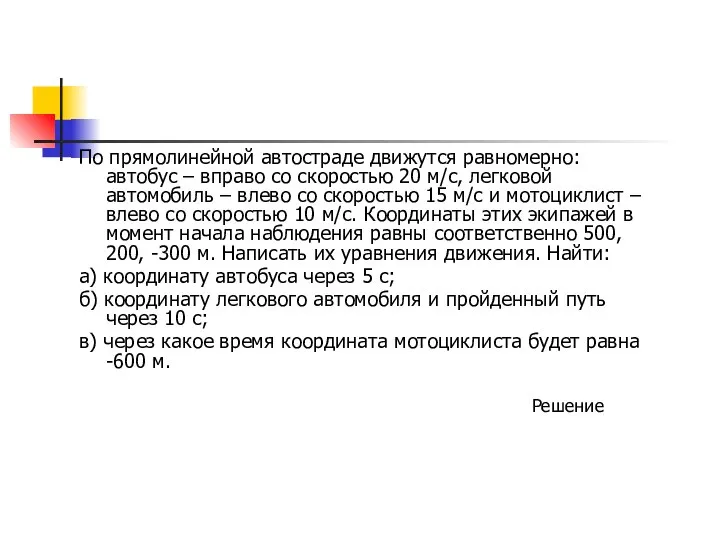 По прямолинейной автостраде движутся равномерно: автобус – вправо со скоростью 20 м/с, легковой автомобиль – влево со скоростью 15 м/с и мотоциклист – влево со скоростью 10 м/с. Координаты этих экипажей в момент начала наблюдения равны соответственно 500, 200, -300 м. Написать их уравнения движения. Найти:

а) координату автобуса через 5 с;

б) координату легкового автомобиля и пройденный путь через 10 с;

в) через какое время координата мотоциклиста будет равна -600 м.

Решение